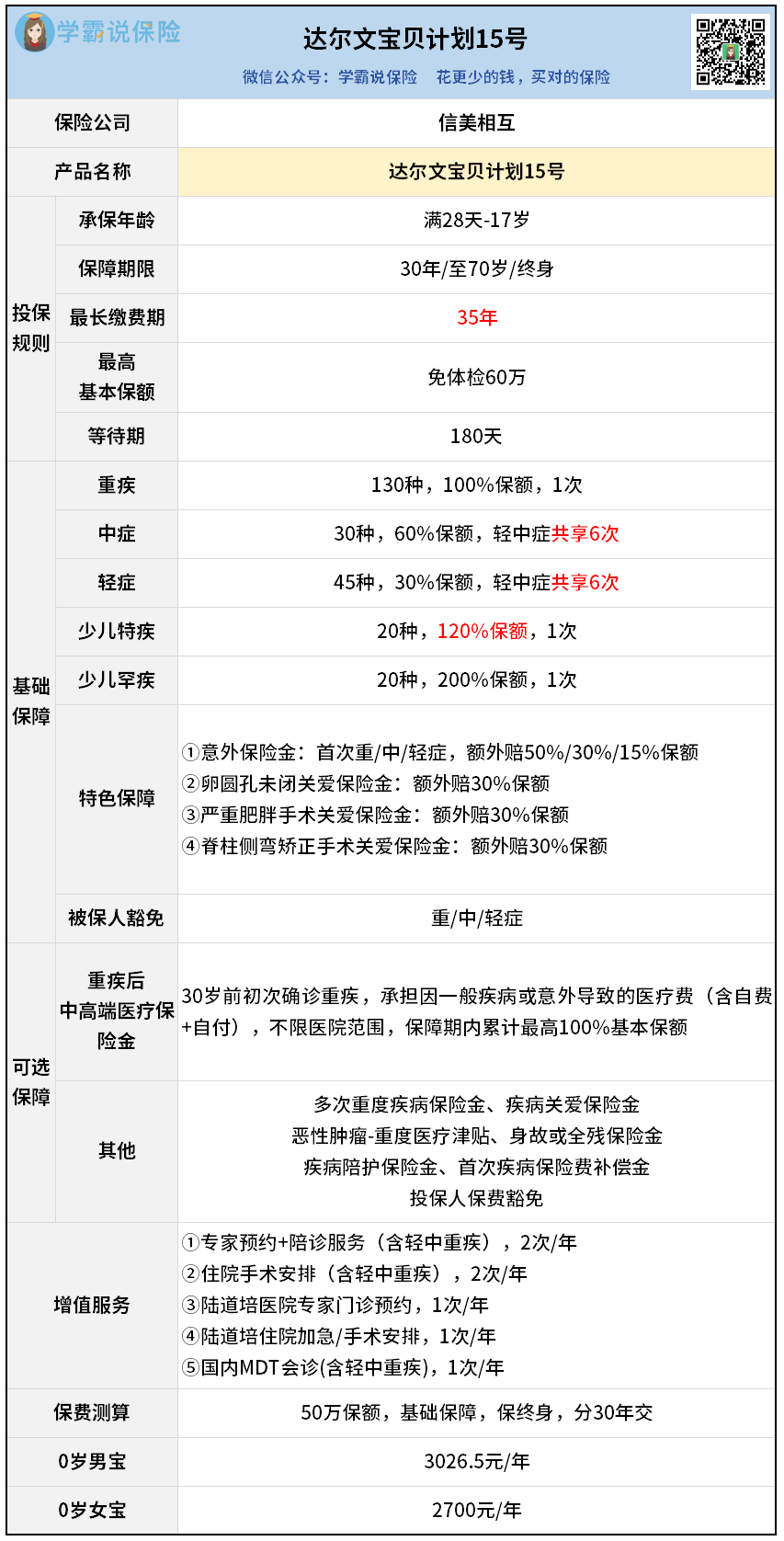 学霸说保险

达尔文宝贝计划15号

微信公众号：学霸说保险　花更少的钱，买对的保险

| 保险公司 | | 信美相互 |
|---|---|---|
| 产品名称 | | 达尔文宝贝计划15号 |
| 投保规则 | 承保年龄 | 满28天-17岁 |
| | 保障期限 | 30年/至70岁/终身 |
| | 最长缴费期 | 35年 |
| | 最高基本保额 | 免体检60万 |
| | 等待期 | 180天 |
| 基础保障 | 重疾 | 130种，100%保额，1次 |
| | 中症 | 30种，60%保额，轻中症共享6次 |
| | 轻症 | 45种，30%保额，轻中症共享6次 |
| | 少儿特疾 | 20种，120%保额，1次 |
| | 少儿罕疾 | 20种，200%保额，1次 |
| | 特色保障 | ①意外保险金：首次重/中/轻症，额外赔50%/30%/15%保额 ②卵圆孔未闭关爱保险金：额外赔30%保额 ③严重肥胖手术关爱保险金：额外赔30%保额 ④脊柱侧弯矫正手术关爱保险金：额外赔30%保额 |
| | 被保人豁免 | 重/中/轻症 |
| 可选保障 | 重疾后中高端医疗保险金 | 30岁前初次确诊重疾，承担因一般疾病或意外导致的医疗费（含自费+自付），不限医院范围，保障期内累计最高100%基本保额 |
| | 其他 | 多次重度疾病保险金、疾病关爱保险金 恶性肿瘤-重度医疗津贴、身故或全残保险金 疾病陪护保险金、首次疾病保险费补偿金 投保人保费豁免 |
| 增值服务 | | ①专家预约+陪诊服务（含轻中重疾），2次/年 ②住院手术安排（含轻中重疾），2次/年 ③陆道培医院专家门诊预约，1次/年 ④陆道培住院加急/手术安排，1次/年 ⑤国内MDT会诊(含轻中重疾)，1次/年 |
| 保费测算 | | 50万保额，基础保障，保终身，分30年交 |
| 0岁男宝 | | 3026.5元/年 |
| 0岁女宝 | | 2700元/年 |